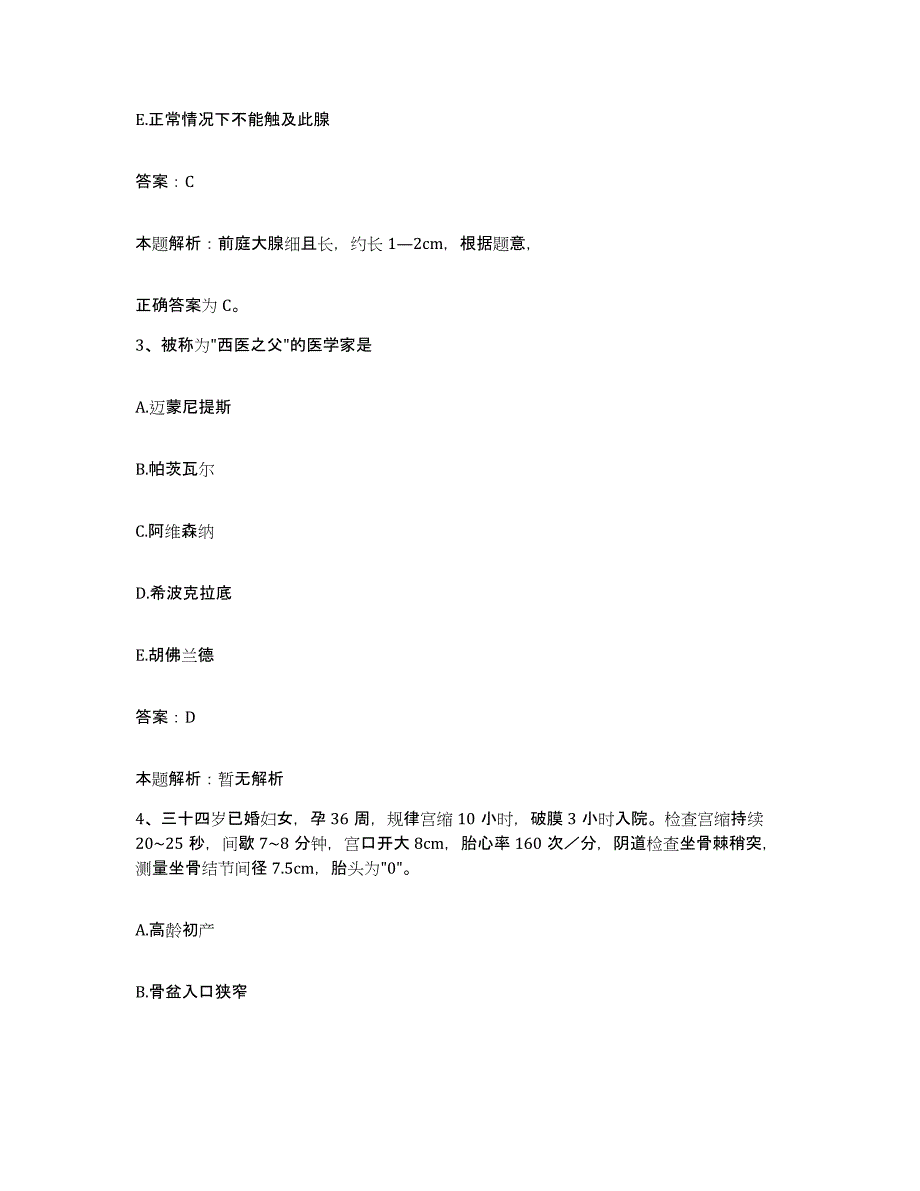 E.正常情况下不能触及此腺

答案：C

本题解析：前庭大腺细且长，约长 1—2cm，根据题意，

正确答案为 C。

3、被称为"西医之父"的医学家是

A.迈蒙尼提斯

B.帕茨瓦尔

C.阿维森纳

D.希波克拉底

E.胡佛兰德

答案：D

本题解析：暂无解析

4、三十四岁已婚妇女，孕 36 周，规律宫缩 10 小时，破膜 3 小时入院。检查宫缩持续 20~25 秒，间歇 7~8 分钟，宫口开大 8cm，胎心率 160 次／分，阴道检查坐骨棘稍突，测量坐骨结节间径 7.5cm，胎头为"0"。

A.高龄初产

B.骨盆入口狭窄